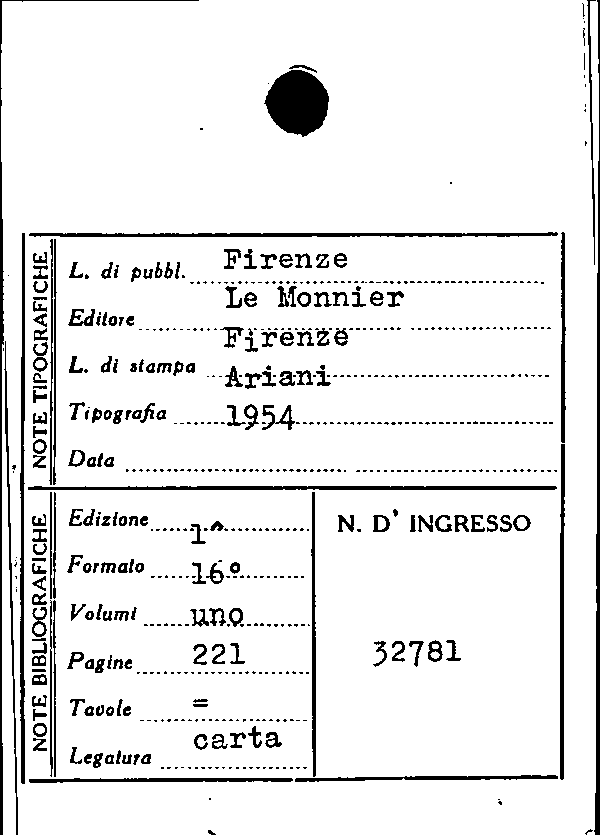 NOTE TIPOGRAFICHE

L. di pubbl. Firenze

Editore Le Monnier

L. di stampa Firenze

Tipografia Ariani

Data 1954

NOTE BIBLIOGRAFICHE

Edizione 1^

Formato 16°

Volumi uno

Pagine 221

Tavole =

Legatura carta

N. D' INGRESSO

32781